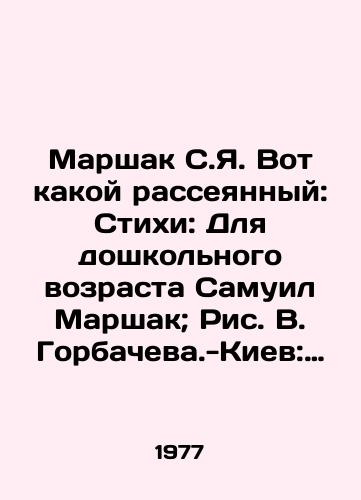 Маршак С.Я. Вот какой рассеянный: Стихи: Для дошкольного возраста Самуил Маршак; Рис. В. Горбачева.-Киев:...

1977